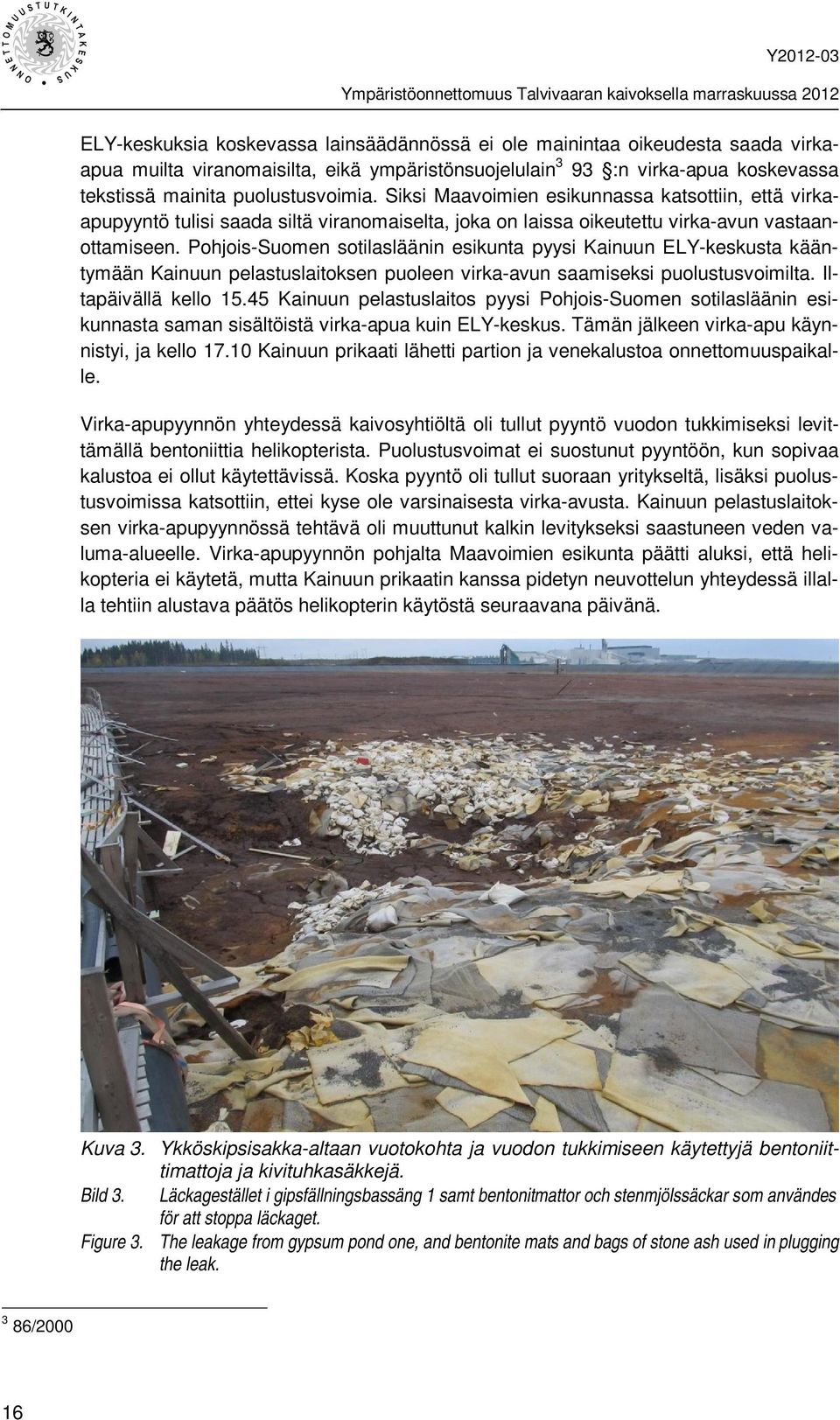 ONNETTOMUUSTUTKINTAKESKUS

Y2012-03

Ympäristöonnettomuus Talvivaaran kaivoksella marraskuussa 2012

ELY-keskuksia koskevassa lainsäädännössä ei ole mainintaa oikeudesta saada virka-apua muilta viranomaisilta, eikä ympäristönsuojelulain$^3$ 93 §:n virka-apua koskevassa tekstissä mainita puolustusvoimia. Siksi Maavoimien esikunnassa katsottiin, että virka-apupyyntö tulisi saada siltä viranomaiselta, joka on laissa oikeutettu virka-avun vastaanottamiseen. Pohjois-Suomen sotilasläänin esikunta pyysi Kainuun ELY-keskusta kääntymään Kainuun pelastuslaitoksen puoleen virka-avun saamiseksi puolustusvoimilta. Iltapäivällä kello 15.45 Kainuun pelastuslaitos pyysi Pohjois-Suomen sotilasläänin esikunnasta saman sisältöistä virka-apua kuin ELY-keskus. Tämän jälkeen virka-apu käynnistyi, ja kello 17.10 Kainuun prikaati lähetti partion ja venekalustoa onnettomuuspaikalle.

Virka-apupyynnön yhteydessä kaivosyhtiöltä oli tullut pyyntö vuodon tukkimiseksi levittämällä bentoniittia helikopterista. Puolustusvoimat ei suostunut pyyntöön, kun sopivaa kalustoa ei ollut käytettävissä. Koska pyyntö oli tullut suoraan yritykseltä, lisäksi puolustusvoimissa katsottiin, ettei kyse ole varsinaisesta virka-avusta. Kainuun pelastuslaitoksen virka-apupyynnössä tehtävä oli muuttunut kalkin levitykseksi saastuneen veden valuma-alueelle. Virka-apupyynnön pohjalta Maavoimien esikunta päätti aluksi, että helikopteria ei käytetä, mutta Kainuun prikaatin kanssa pidetyn neuvottelun yhteydessä illalla tehtiin alustava päätös helikopterin käytöstä seuraavana päivänä.

Kuva 3. Ykköskipsisakka-altaan vuotokohta ja vuodon tukkimiseen käytettyjä bentoniittimattoja ja kivituhkasäkkejä.
Bild 3. Läckagestället i gipsfällningsbassäng 1 samt bentonitmattor och stenmjölssäckar som användes för att stoppa läckaget.
Figure 3. The leakage from gypsum pond one, and bentonite mats and bags of stone ash used in plugging the leak.

$^3$ 86/2000

16